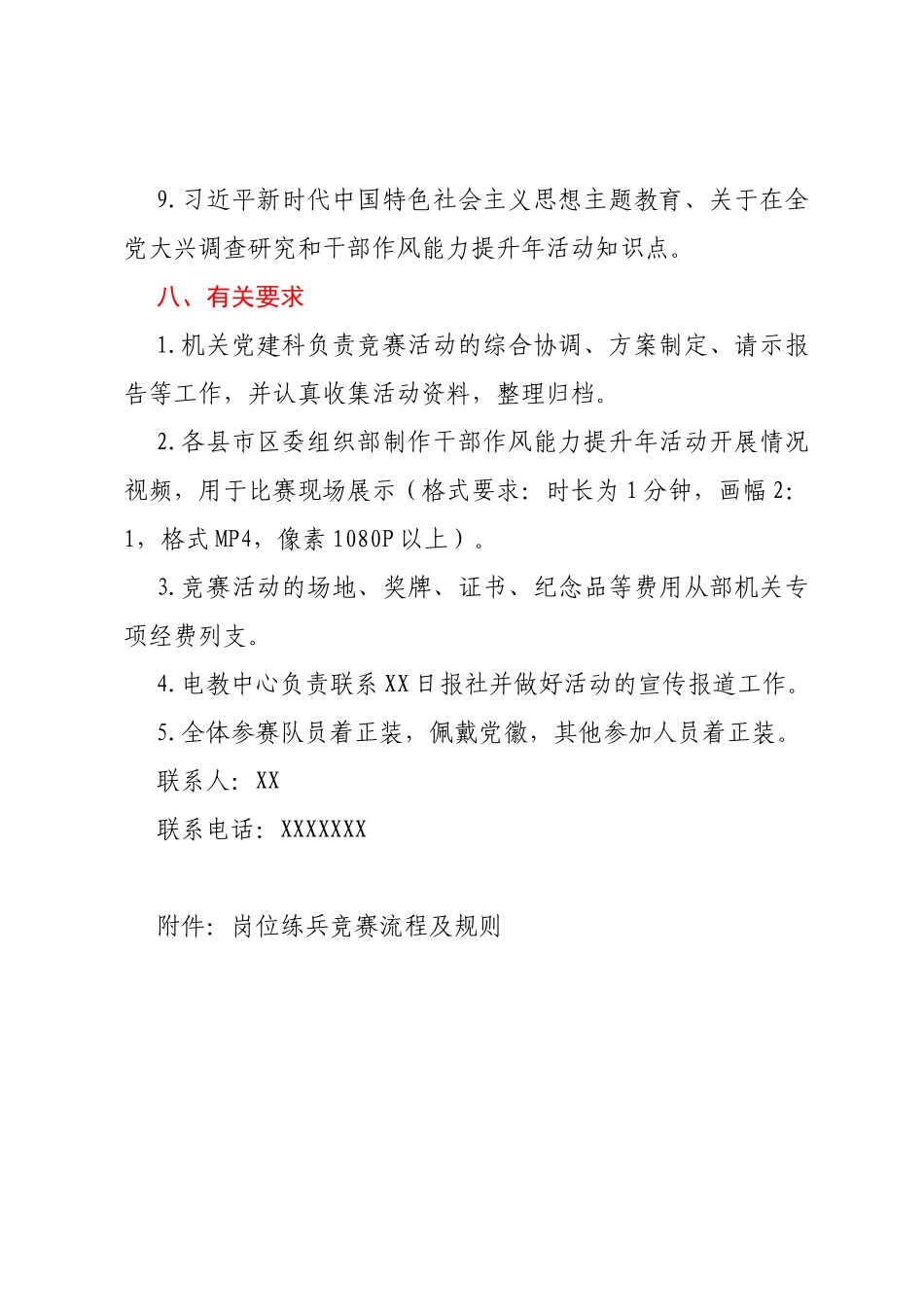 9.习近平新时代中国特色社会主义思想主题教育、关于在全党大兴调查研究和干部作风能力提升年活动知识点。

八、有关要求

1.机关党建科负责竞赛活动的综合协调、方案制定、请示报告等工作，并认真收集活动资料，整理归档。

2.各县市区委组织部制作干部作风能力提升年活动开展情况视频，用于比赛现场展示（格式要求：时长为1分钟，画幅2:1，格式MP4，像素1080P以上）。

3.竞赛活动的场地、奖牌、证书、纪念品等费用从部机关专项经费列支。

4.电教中心负责联系XX日报社并做好活动的宣传报道工作。

5.全体参赛队员着正装，佩戴党徽，其他参加人员着正装。

联系人：XX

联系电话：XXXXXXX

附件：岗位练兵竞赛流程及规则